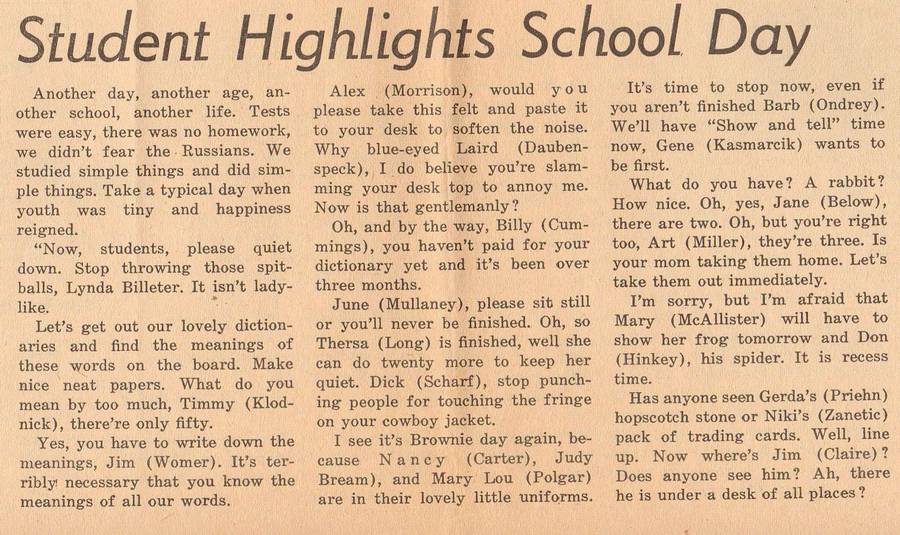 Student Highlights School Day

Another day, another age, another school, another life. Tests were easy, there was no homework, we didn't fear the Russians. We studied simple things and did simple things. Take a typical day when youth was tiny and happiness reigned.

"Now, students, please quiet down. Stop throwing those spitballs, Lynda Billeter. It isn't ladylike.

Let's get out our lovely dictionaries and find the meanings of these words on the board. Make nice neat papers. What do you mean by too much, Timmy (Klodnick), there're only fifty.

Yes, you have to write down the meanings, Jim (Womer). It's terribly necessary that you know the meanings of all our words.

Alex (Morrison), would you please take this felt and paste it to your desk to soften the noise. Why blue-eyed Laird (Daubenspeck), I do believe you're slamming your desk top to annoy me. Now is that gentlemanly?

Oh, and by the way, Billy (Cummings), you haven't paid for your dictionary yet and it's been over three months.

June (Mullaney), please sit still or you'll never be finished. Oh, so Thersa (Long) is finished, well she can do twenty more to keep her quiet. Dick (Scharf), stop punching people for touching the fringe on your cowboy jacket.

I see it's Brownie day again, because Nancy (Carter), Judy Bream), and Mary Lou (Polgar) are in their lovely little uniforms.

It's time to stop now, even if you aren't finished Barb (Ondrey). We'll have "Show and tell" time now, Gene (Kasmarcik) wants to be first.

What do you have? A rabbit? How nice. Oh, yes, Jane (Below), there are two. Oh, but you're right too, Art (Miller), they're three. Is your mom taking them home. Let's take them out immediately.

I'm sorry, but I'm afraid that Mary (McAllister) will have to show her frog tomorrow and Don (Hinkey), his spider. It is recess time.

Has anyone seen Gerda's (Priehn) hopscotch stone or Niki's (Zanetic) pack of trading cards. Well, line up. Now where's Jim (Claire)? Does anyone see him? Ah, there he is under a desk of all places?